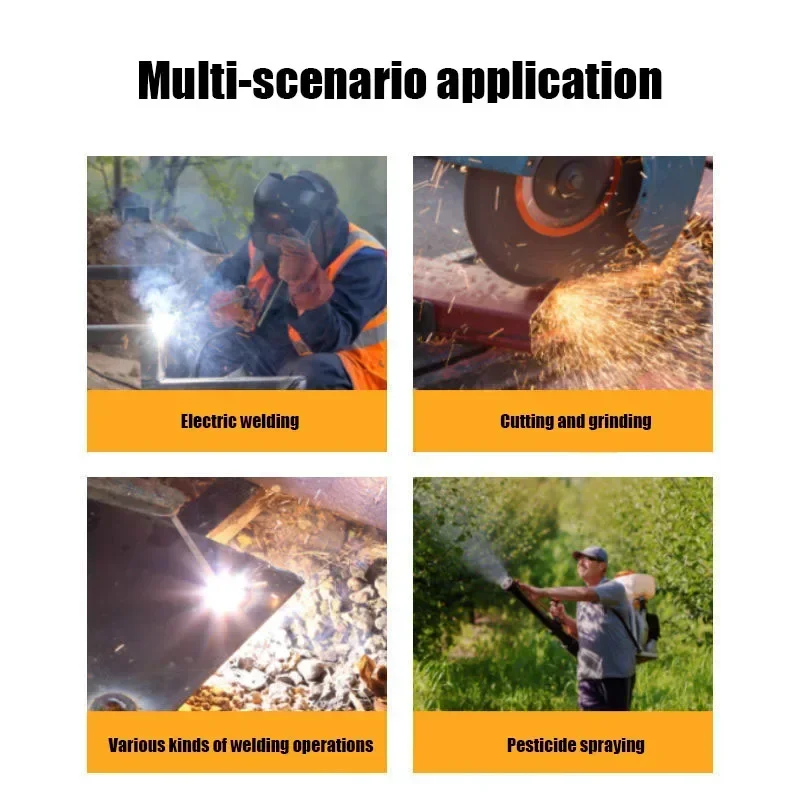 Multi-scenario application

Electric welding

Cutting and grinding

Various kinds of welding operations

Pesticide spraying